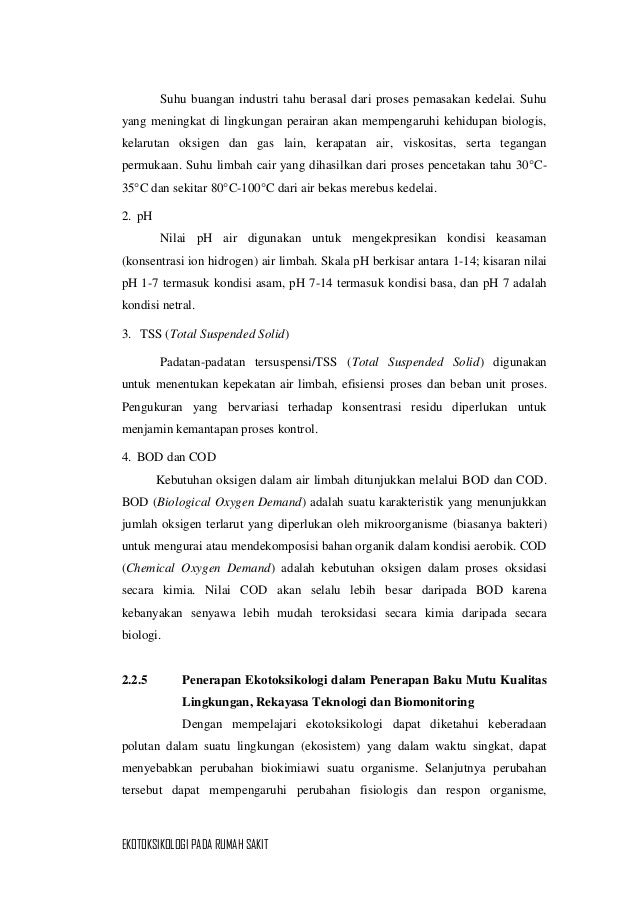 Suhu buangan industri tahu berasal dari proses pemasakan kedelai. Suhu yang meningkat di lingkungan perairan akan mempengaruhi kehidupan biologis, kelarutan oksigen dan gas lain, kerapatan air, viskositas, serta tegangan permukaan. Suhu limbah cair yang dihasilkan dari proses pencetakan tahu 30°C-35°C dan sekitar 80°C-100°C dari air bekas merebus kedelai.

2. pH

Nilai pH air digunakan untuk mengekpresikan kondisi keasaman (konsentrasi ion hidrogen) air limbah. Skala pH berkisar antara 1-14; kisaran nilai pH 1-7 termasuk kondisi asam, pH 7-14 termasuk kondisi basa, dan pH 7 adalah kondisi netral.

3. TSS (Total Suspended Solid)

Padatan-padatan tersuspensi/TSS (Total Suspended Solid) digunakan untuk menentukan kepekatan air limbah, efisiensi proses dan beban unit proses. Pengukuran yang bervariasi terhadap konsentrasi residu diperlukan untuk menjamin kemantapan proses kontrol.

4. BOD dan COD

Kebutuhan oksigen dalam air limbah ditunjukkan melalui BOD dan COD. BOD (Biological Oxygen Demand) adalah suatu karakteristik yang menunjukkan jumlah oksigen terlarut yang diperlukan oleh mikroorganisme (biasanya bakteri) untuk mengurai atau mendekomposisi bahan organik dalam kondisi aerobik. COD (Chemical Oxygen Demand) adalah kebutuhan oksigen dalam proses oksidasi secara kimia. Nilai COD akan selalu lebih besar daripada BOD karena kebanyakan senyawa lebih mudah teroksidasi secara kimia daripada secara biologi.

2.2.5 Penerapan Ekotoksikologi dalam Penerapan Baku Mutu Kualitas Lingkungan, Rekayasa Teknologi dan Biomonitoring

Dengan mempelajari ekotoksikologi dapat diketahui keberadaan polutan dalam suatu lingkungan (ekosistem) yang dalam waktu singkat, dapat menyebabkan perubahan biokimiawi suatu organisme. Selanjutnya perubahan tersebut dapat mempengaruhi perubahan fisiologis dan respon organisme,

EKOTOKSIKOLOGI PADA RUMAH SAKIT